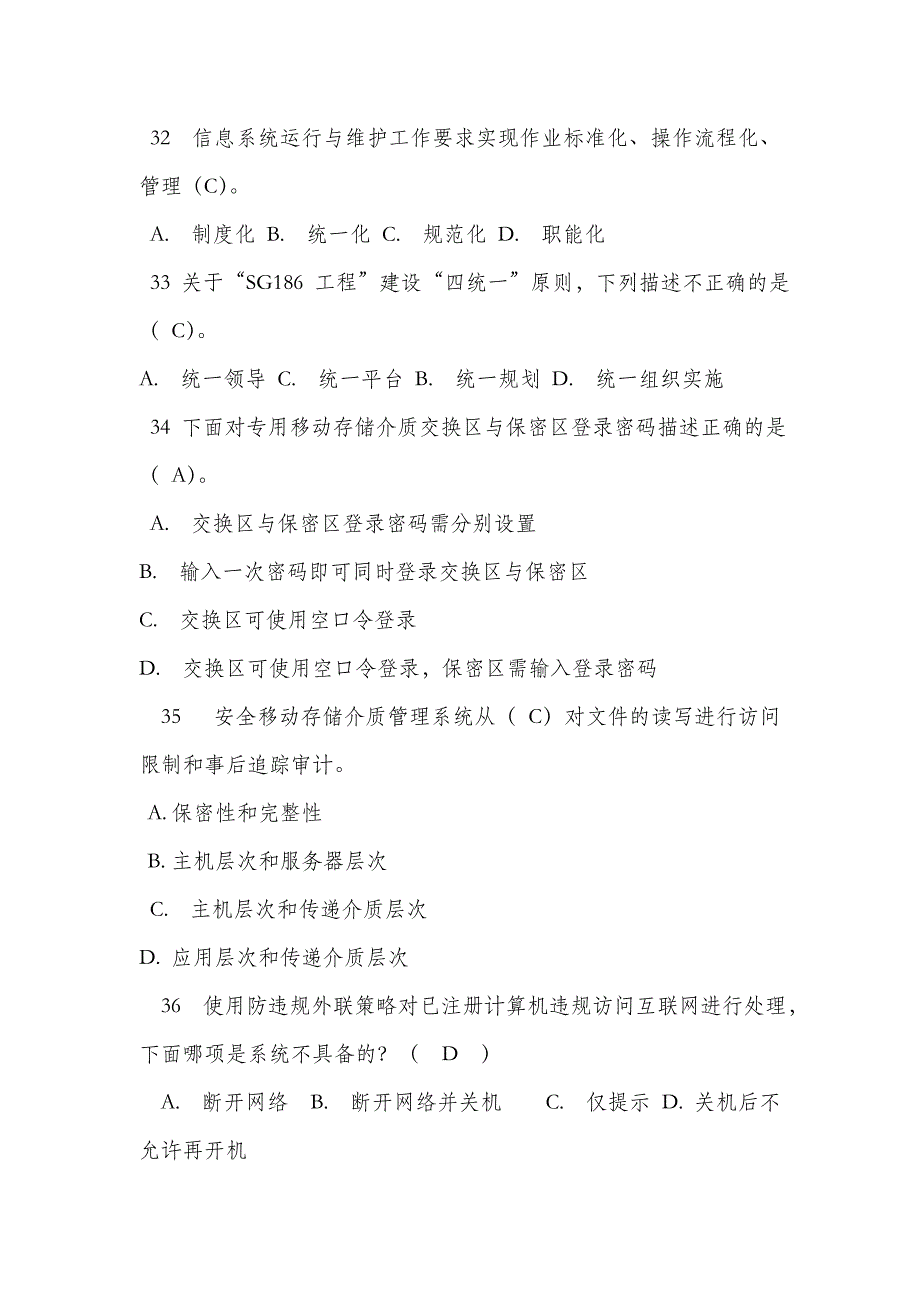 32 信息系统运行与维护工作要求实现作业标准化、操作流程化、管理（C）。

A. 制度化 B. 统一化 C. 规范化 D. 职能化

33 关于“SG186 工程”建设“四统一”原则，下列描述不正确的是（ C）。

A. 统一领导 C. 统一平台 B. 统一规划 D. 统一组织实施

34 下面对专用移动存储介质交换区与保密区登录密码描述正确的是（ A）。

A. 交换区与保密区登录密码需分别设置

B. 输入一次密码即可同时登录交换区与保密区

C. 交换区可使用空口令登录

D. 交换区可使用空口令登录，保密区需输入登录密码

35 安全移动存储介质管理系统从（ C）对文件的读写进行访问限制和事后追踪审计。

A. 保密性和完整性

B. 主机层次和服务器层次

C. 主机层次和传递介质层次

D. 应用层次和传递介质层次

36 使用防违规外联策略对已注册计算机违规访问互联网进行处理，下面哪项是系统不具备的？（ D ）

A. 断开网络 B. 断开网络并关机 C. 仅提示 D. 关机后不允许再开机